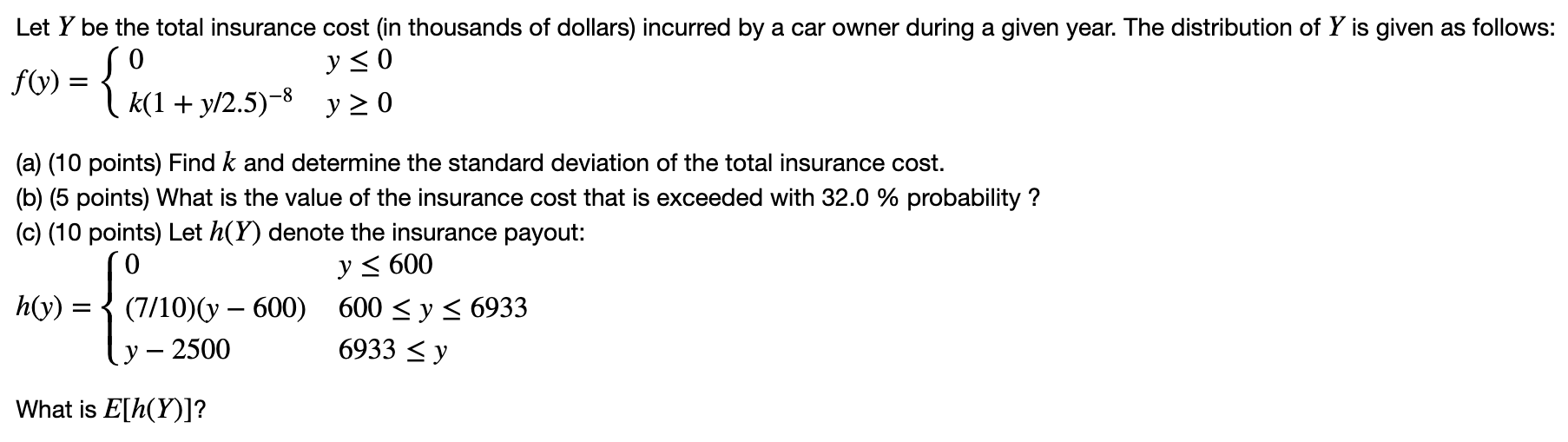 Let $Y$ be the total insurance cost (in thousands of dollars) incurred by a car owner during a given year. The distribution of $Y$ is given as follows:

$f(y) = \begin{cases} 0 & y \leq 0 \\ k(1 + y/2.5)^{-8} & y \geq 0 \end{cases}$

(a) (10 points) Find $k$ and determine the standard deviation of the total insurance cost.
(b) (5 points) What is the value of the insurance cost that is exceeded with 32.0 % probability ?
(c) (10 points) Let $h(Y)$ denote the insurance payout:

$h(y) = \begin{cases} 0 & y \leq 600 \\ (7/10)(y - 600) & 600 \leq y \leq 6933 \\ y - 2500 & 6933 \leq y \end{cases}$

What is $E[h(Y)]$?